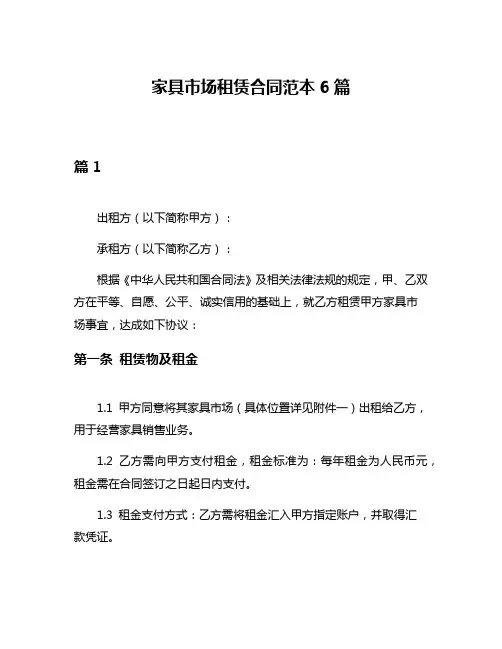 家具市场租赁合同范本 6 篇

篇 1

出租方（以下简称甲方）：

承租方（以下简称乙方）：

根据《中华人民共和国合同法》及相关法律法规的规定，甲、乙双方在平等、自愿、公平、诚实信用的基础上，就乙方租赁甲方家具市场事宜，达成如下协议：

第一条 租赁物及租金

1.1 甲方同意将其家具市场（具体位置详见附件一）出租给乙方，用于经营家具销售业务。

1.2 乙方需向甲方支付租金，租金标准为：每年租金为人民币元，租金需在合同签订之日起日内支付。

1.3 租金支付方式：乙方需将租金汇入甲方指定账户，并取得汇款凭证。